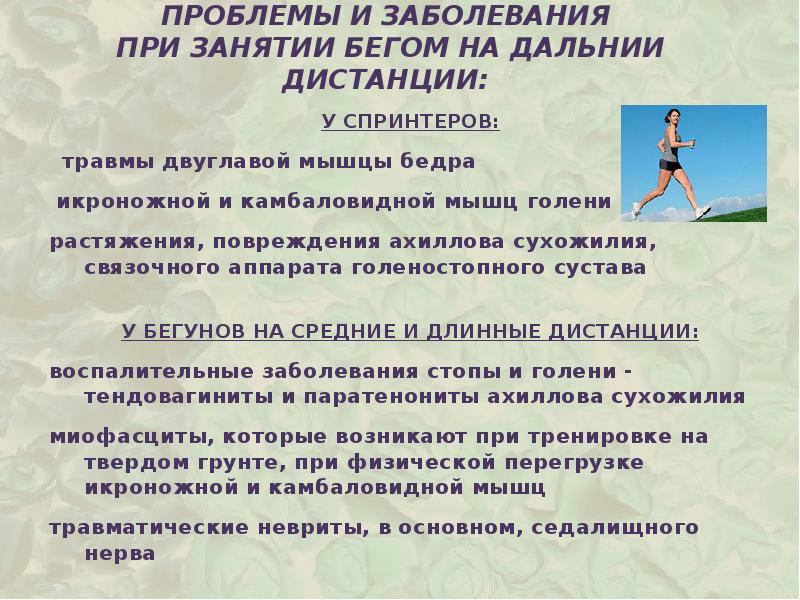 ПРОБЛЕМЫ И ЗАБОЛЕВАНИЯ ПРИ ЗАНЯТИИ БЕГОМ НА ДАЛЬНИИ ДИСТАНЦИИ:

У СПРИНТЕРОВ:

травмы двуглавой мышцы бедра

икроножной и камбаловидной мышц голени

растяжения, повреждения ахиллова сухожилия, связочного аппарата голеностопного сустава

У БЕГУНОВ НА СРЕДНИЕ И ДЛИННЫЕ ДИСТАНЦИИ:

воспалительные заболевания стопы и голени - тендовагиниты и паратенониты ахиллова сухожилия

миофасциты, которые возникают при тренировке на твердом грунте, при физической перегрузке икроножной и камбаловидной мышц

травматические невриты, в основном, седалищного нерва